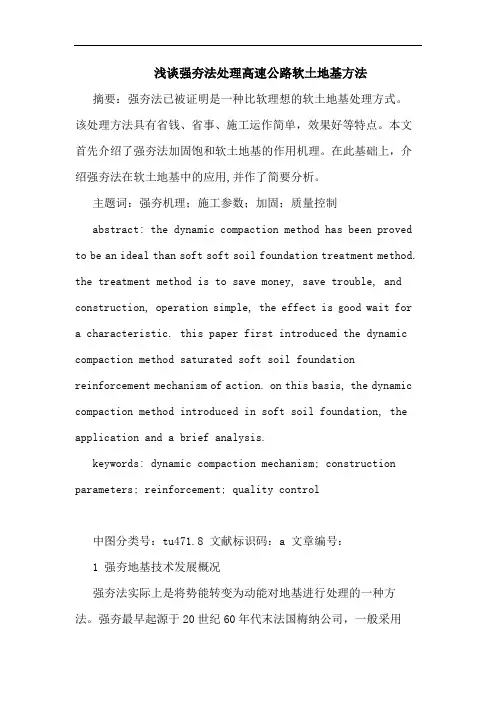 浅谈强夯法处理高速公路软土地基方法

摘要：强夯法已被证明是一种比软理想的软土地基处理方式。该处理方法具有省钱、省事、施工运作简单，效果好等特点。本文首先介绍了强夯法加固饱和软土地基的作用机理。在此基础上，介绍强夯法在软土地基中的应用,并作了简要分析。

主题词：强夯机理；施工参数；加固；质量控制

abstract: the dynamic compaction method has been proved to be an ideal than soft soft soil foundation treatment method. the treatment method is to save money, save trouble, and construction, operation simple, the effect is good wait for a characteristic. this paper first introduced the dynamic compaction method saturated soft soil foundation reinforcement mechanism of action. on this basis, the dynamic compaction method introduced in soft soil foundation, the application and a brief analysis.

keywords: dynamic compaction mechanism; construction parameters; reinforcement; quality control

中图分类号：tu471.8 文献标识码：a 文章编号：

1 强夯地基技术发展概况

强夯法实际上是将势能转变为动能对地基进行处理的一种方法。强夯最早起源于20世纪60年代末法国梅纳公司，一般采用